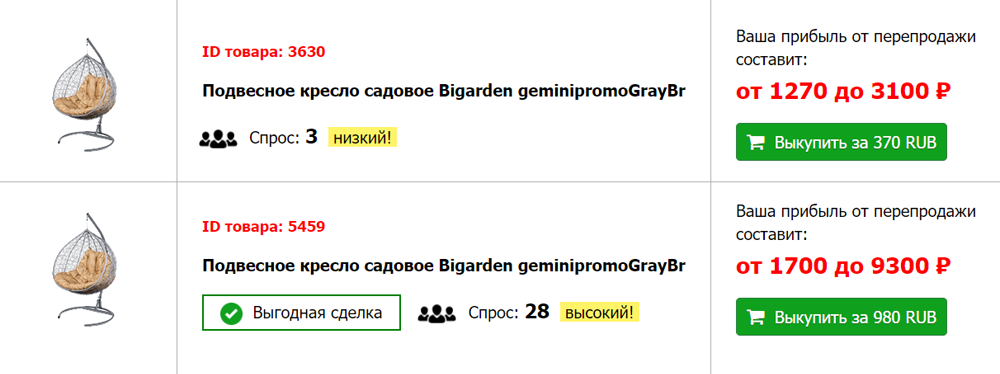 ID товара: 3630

Подвесное кресло садовое Bigarden geminipromoGrayBr

Спрос: 3 низкий!

Ваша прибыль от перепродажи составит:

от 1270 до 3100 ₽

Выкупить за 370 RUB

ID товара: 5459

Подвесное кресло садовое Bigarden geminipromoGrayBr

Выгодная сделка

Спрос: 28 высокий!

Ваша прибыль от перепродажи составит:

от 1700 до 9300 ₽

Выкупить за 980 RUB